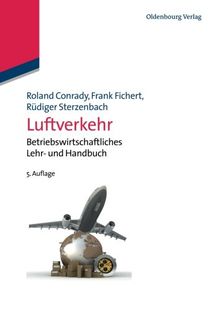 Oldenbourg Verlag

Roland Conrady, Frank Fichert, Rüdiger Sterzenbach

Luftverkehr

Betriebswirtschaftliches Lehr- und Handbuch

5. Auflage